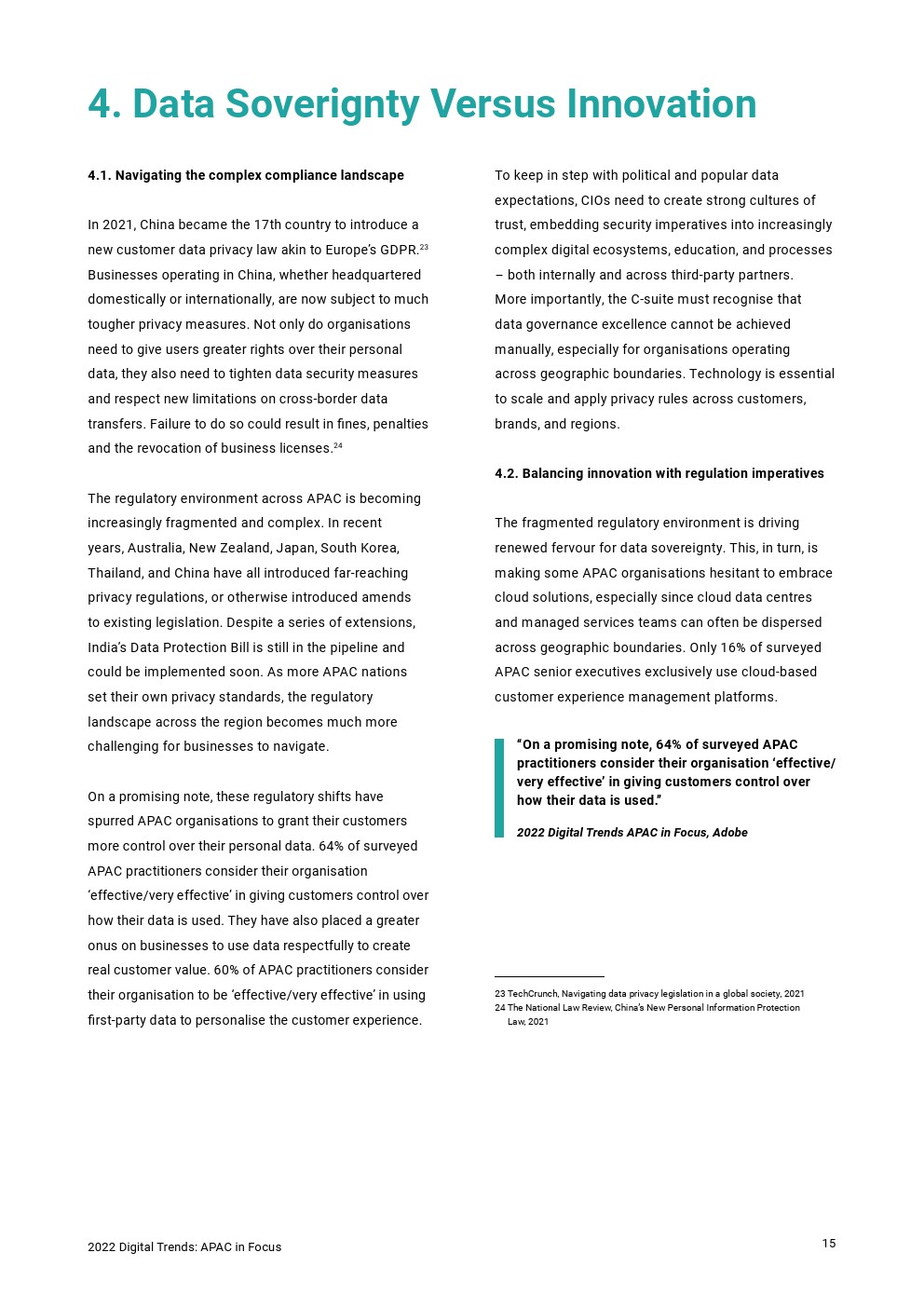 4. Data Soverignty Versus Innovation

4.1. Navigating the complex compliance landscape

In 2021, China became the 17th country to introduce a new customer data privacy law akin to Europe's GDPR.$^{23}$ Businesses operating in China, whether headquartered domestically or internationally, are now subject to much tougher privacy measures. Not only do organisations need to give users greater rights over their personal data, they also need to tighten data security measures and respect new limitations on cross-border data transfers. Failure to do so could result in fines, penalties and the revocation of business licenses.$^{24}$

The regulatory environment across APAC is becoming increasingly fragmented and complex. In recent years, Australia, New Zealand, Japan, South Korea, Thailand, and China have all introduced far-reaching privacy regulations, or otherwise introduced amends to existing legislation. Despite a series of extensions, India's Data Protection Bill is still in the pipeline and could be implemented soon. As more APAC nations set their own privacy standards, the regulatory landscape across the region becomes much more challenging for businesses to navigate.

On a promising note, these regulatory shifts have spurred APAC organisations to grant their customers more control over their personal data. 64% of surveyed APAC practitioners consider their organisation 'effective/very effective' in giving customers control over how their data is used. They have also placed a greater onus on businesses to use data respectfully to create real customer value. 60% of APAC practitioners consider their organisation to be 'effective/very effective' in using first-party data to personalise the customer experience.

To keep in step with political and popular data expectations, CIOs need to create strong cultures of trust, embedding security imperatives into increasingly complex digital ecosystems, education, and processes – both internally and across third-party partners. More importantly, the C-suite must recognise that data governance excellence cannot be achieved manually, especially for organisations operating across geographic boundaries. Technology is essential to scale and apply privacy rules across customers, brands, and regions.

4.2. Balancing innovation with regulation imperatives

The fragmented regulatory environment is driving renewed fervour for data sovereignty. This, in turn, is making some APAC organisations hesitant to embrace cloud solutions, especially since cloud data centres and managed services teams can often be dispersed across geographic boundaries. Only 16% of surveyed APAC senior executives exclusively use cloud-based customer experience management platforms.

"On a promising note, 64% of surveyed APAC practitioners consider their organisation 'effective/ very effective' in giving customers control over how their data is used."

2022 Digital Trends APAC in Focus, Adobe

23 TechCrunch, Navigating data privacy legislation in a global society, 2021
24 The National Law Review, China's New Personal Information Protection Law, 2021

2022 Digital Trends: APAC in Focus

15